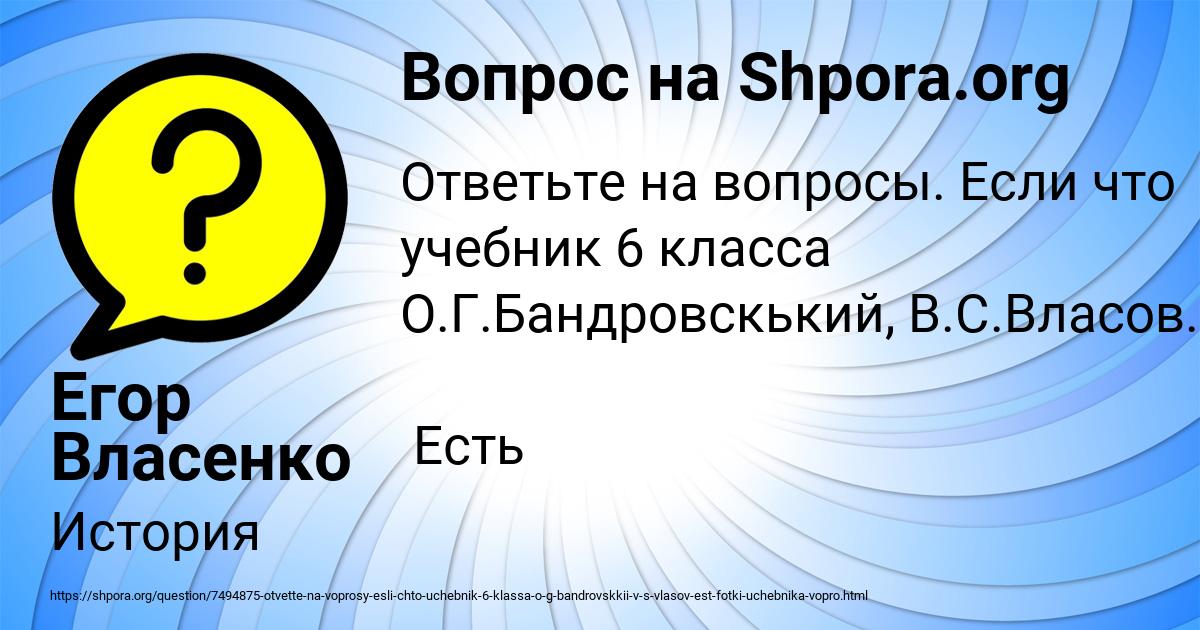 Вопрос на Shpora.org

Ответьте на вопросы. Если что учебник 6 класса О.Г.Бандровскький, В.С.Власов.

Есть

Егор Власенко

История

https://shpora.org/question/7494875-otvette-na-voprosy-esli-chto-uchebnik-6-klassa-o-g-bandrovskkii-v-s-vlasov-est-fotki-uchebnika-vopro.html